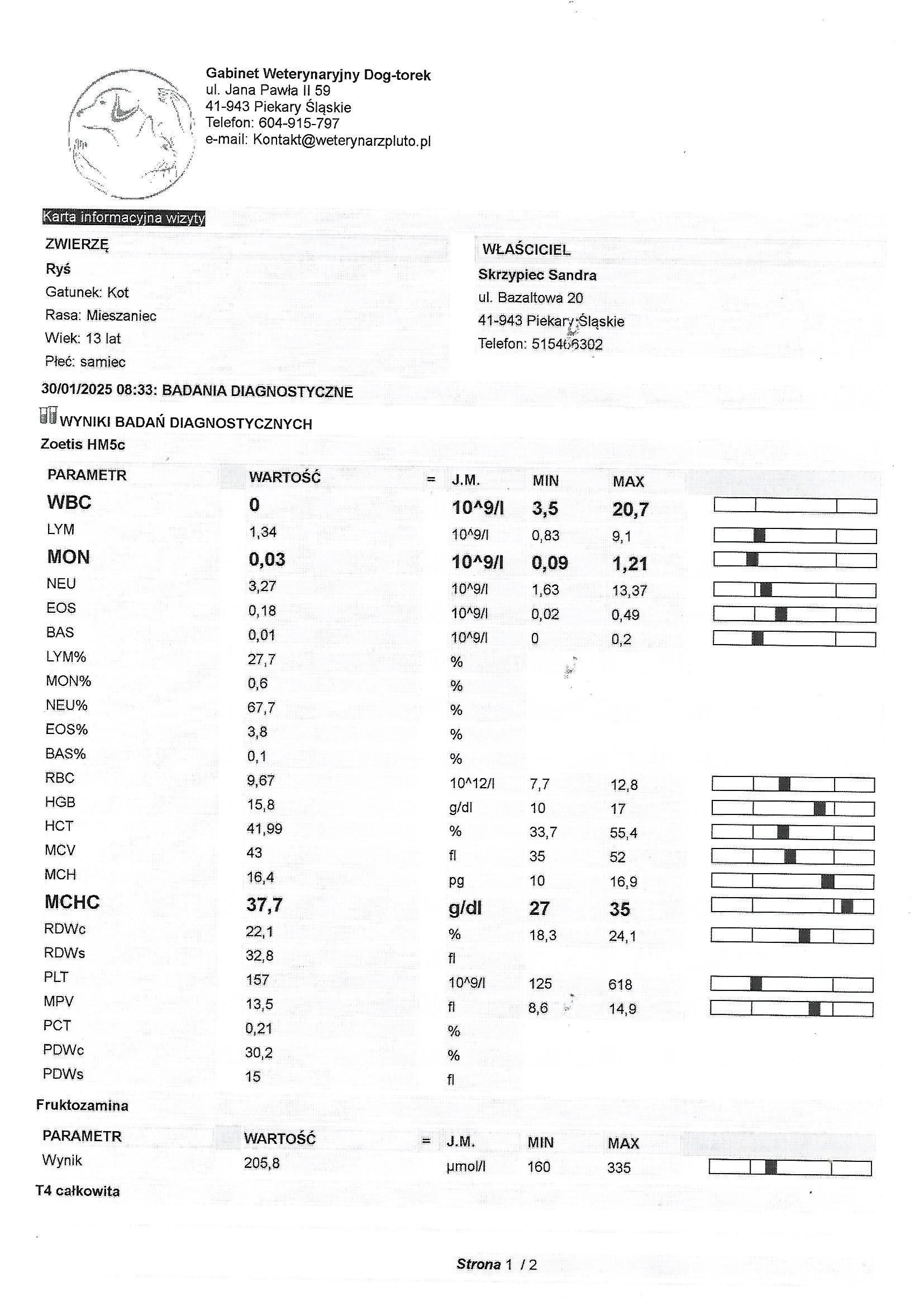 Gabinet Weterynaryjny Dog-torek
ul. Jana Pawła II 59
41-943 Piekary Śląskie
Telefon: 604-915-797
e-mail: Kontakt@weterynarzpluto.pl

Karta informacyjna wizyty

ZWIERZĘ
Ryś
Gatunek: Kot
Rasa: Mieszaniec
Wiek: 13 lat
Płeć: samiec

WŁAŚCICIEL
Skrzypiec Sandra
ul. Bazaltowa 20
41-943 Piekary Śląskie
Telefon: 515466302

30/01/2025 08:33: BADANIA DIAGNOSTYCZNE

WYNIKI BADAŃ DIAGNOSTYCZNYCH
Zoetis HM5c

| PARAMETR | WARTOŚĆ | = | J.M. | MIN | MAX |
|---|---|---|---|---|---|
| WBC | 0 | | 10^9/l | 3,5 | 20,7 |
| LYM | 1,34 | | 10^9/l | 0,83 | 9,1 |
| MON | 0,03 | | 10^9/l | 0,09 | 1,21 |
| NEU | 3,27 | | 10^9/l | 1,63 | 13,37 |
| EOS | 0,18 | | 10^9/l | 0,02 | 0,49 |
| BAS | 0,01 | | 10^9/l | 0 | 0,2 |
| LYM% | 27,7 | | % | | |
| MON% | 0,6 | | % | | |
| NEU% | 67,7 | | % | | |
| EOS% | 3,8 | | % | | |
| BAS% | 0,1 | | % | | |
| RBC | 9,67 | | 10^12/l | 7,7 | 12,8 |
| HGB | 15,8 | | g/dl | 10 | 17 |
| HCT | 41,99 | | % | 33,7 | 55,4 |
| MCV | 43 | | fl | 35 | 52 |
| MCH | 16,4 | | pg | 10 | 16,9 |
| MCHC | 37,7 | | g/dl | 27 | 35 |
| RDWc | 22,1 | | % | 18,3 | 24,1 |
| RDWs | 32,8 | | fl | | |
| PLT | 157 | | 10^9/l | 125 | 618 |
| MPV | 13,5 | | fl | 8,6 | 14,9 |
| PCT | 0,21 | | % | | |
| PDWc | 30,2 | | % | | |
| PDWs | 15 | | fl | | |

Fruktozamina

| PARAMETR | WARTOŚĆ | = | J.M. | MIN | MAX |
|---|---|---|---|---|---|
| Wynik | 205,8 | | μmol/l | 160 | 335 |

T4 całkowita

Strona 1 / 2